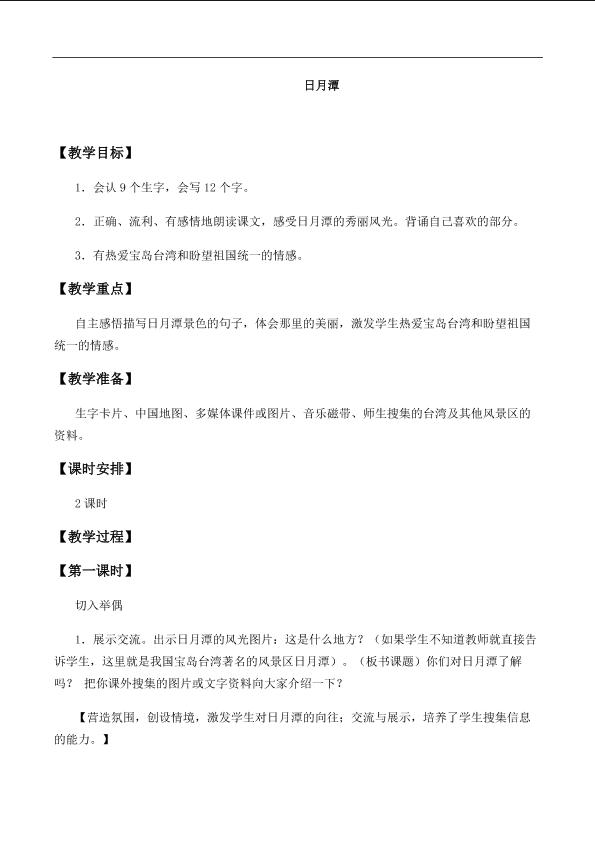 日月潭

【教学目标】

1．会认 9 个生字，会写 12 个字。

2．正确、流利、有感情地朗读课文，感受日月潭的秀丽风光。背诵自己喜欢的部分。

3．有热爱宝岛台湾和盼望祖国统一的情感。

【教学重点】

自主感悟描写日月潭景色的句子，体会那里的美丽，激发学生热爱宝岛台湾和盼望祖国统一的情感。

【教学准备】

生字卡片、中国地图、多媒体课件或图片、音乐磁带、师生搜集的台湾及其他风景区的资料。

【课时安排】

2 课时

【教学过程】

【第一课时】

切入举偶

1．展示交流。出示日月潭的风光图片：这是什么地方？（如果学生不知道教师就直接告诉学生，这里就是我国宝岛台湾著名的风景区日月潭）。（板书课题）你们对日月潭了解吗？ 把你课外搜集的图片或文字资料向大家介绍一下？

【营造氛围，创设情境，激发学生对日月潭的向往；交流与展示，培养了学生搜集信息的能力。】